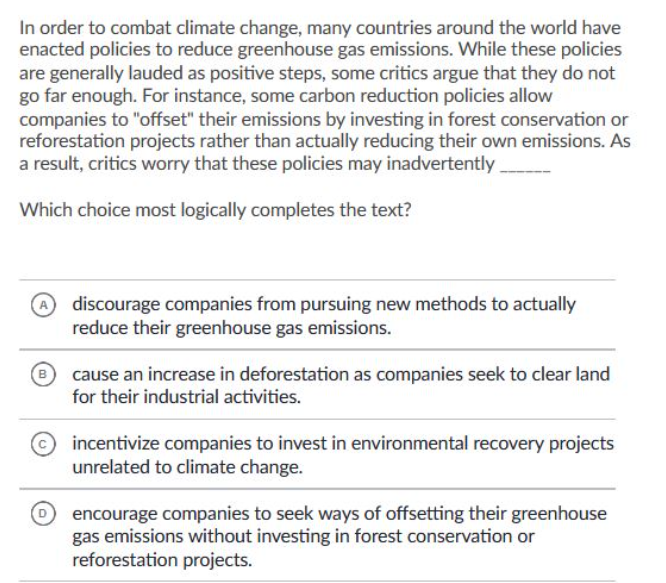 In order to combat climate change, many countries around the world have enacted policies to reduce greenhouse gas emissions. While these policies are generally lauded as positive steps, some critics argue that they do not go far enough. For instance, some carbon reduction policies allow companies to "offset" their emissions by investing in forest conservation or reforestation projects rather than actually reducing their own emissions. As a result, critics worry that these policies may inadvertently ______

Which choice most logically completes the text?

A discourage companies from pursuing new methods to actually reduce their greenhouse gas emissions.

B cause an increase in deforestation as companies seek to clear land for their industrial activities.

C incentivize companies to invest in environmental recovery projects unrelated to climate change.

D encourage companies to seek ways of offsetting their greenhouse gas emissions without investing in forest conservation or reforestation projects.